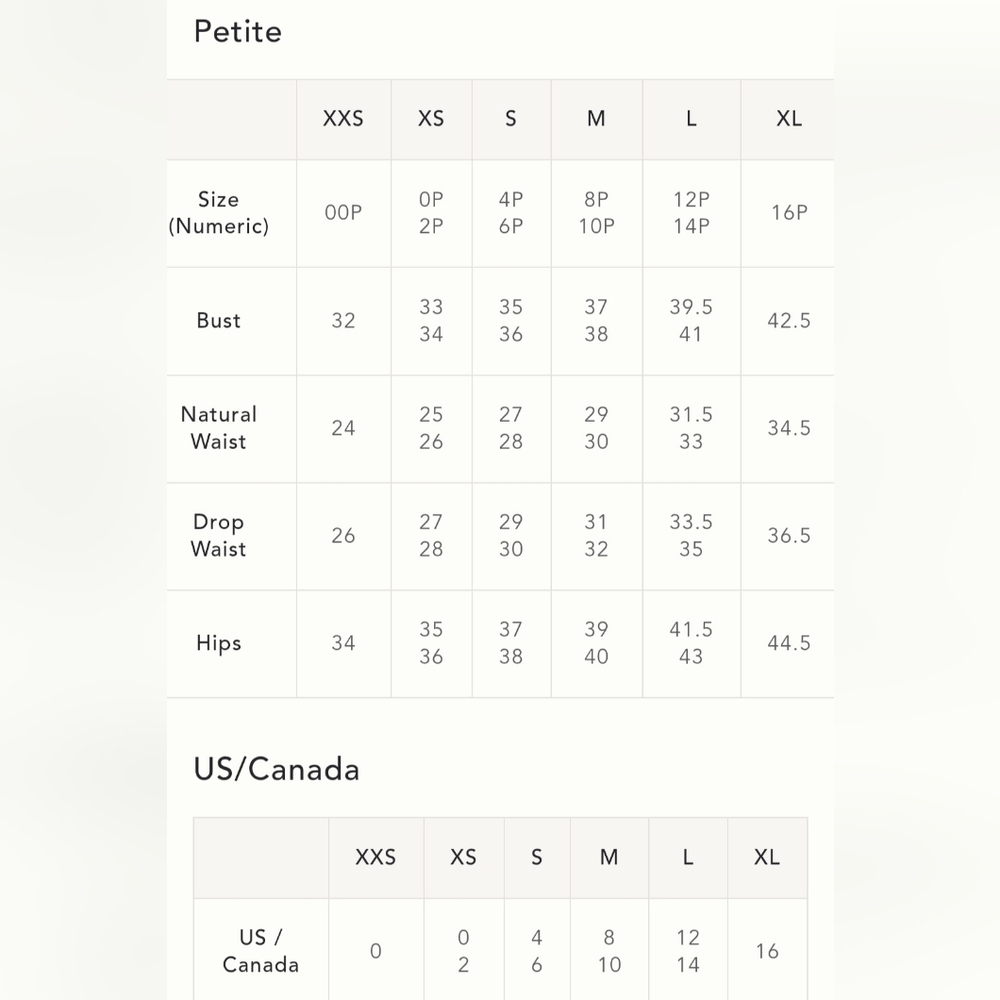 Petite

| | XXS | XS | S | M | L | XL |
|---|---|---|---|---|---|---|
| Size (Numeric) | 00P | 0P 2P | 4P 6P | 8P 10P | 12P 14P | 16P |
| Bust | 32 | 33 34 | 35 36 | 37 38 | 39.5 41 | 42.5 |
| Natural Waist | 24 | 25 26 | 27 28 | 29 30 | 31.5 33 | 34.5 |
| Drop Waist | 26 | 27 28 | 29 30 | 31 32 | 33.5 35 | 36.5 |
| Hips | 34 | 35 36 | 37 38 | 39 40 | 41.5 43 | 44.5 |

US/Canada

| | XXS | XS | S | M | L | XL |
|---|---|---|---|---|---|---|
| US / Canada | 0 | 0 2 | 4 6 | 8 10 | 12 14 | 16 |